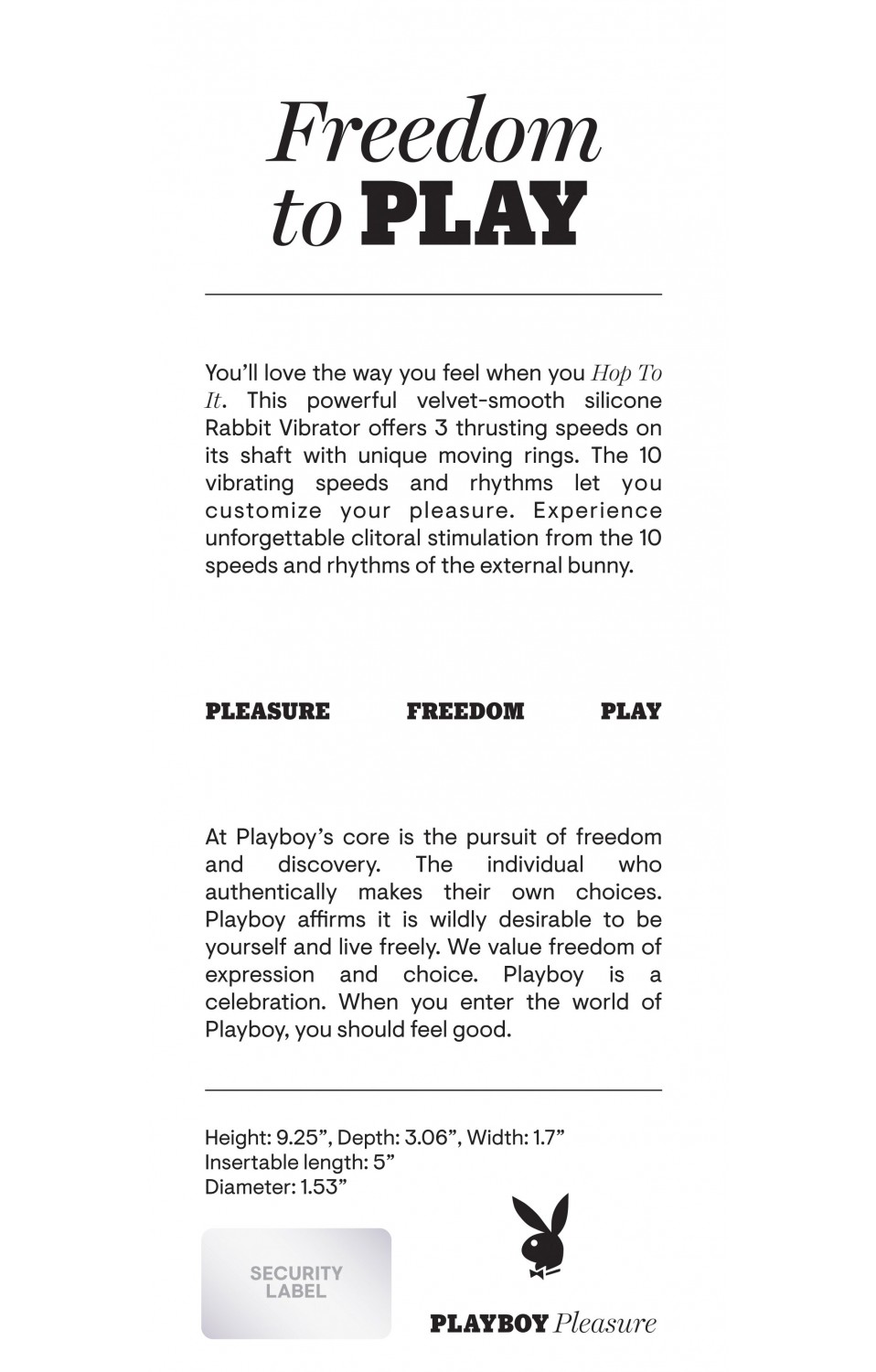 Freedom to PLAY

You'll love the way you feel when you Hop To It. This powerful velvet-smooth silicone Rabbit Vibrator offers 3 thrusting speeds on its shaft with unique moving rings. The 10 vibrating speeds and rhythms let you customize your pleasure. Experience unforgettable clitoral stimulation from the 10 speeds and rhythms of the external bunny.

PLEASURE FREEDOM PLAY

At Playboy's core is the pursuit of freedom and discovery. The individual who authentically makes their own choices. Playboy affirms it is wildly desirable to be yourself and live freely. We value freedom of expression and choice. Playboy is a celebration. When you enter the world of Playboy, you should feel good.

Height: 9.25", Depth: 3.06", Width: 1.7"
Insertable length: 5"
Diameter: 1.53"

SECURITY LABEL

PLAYBOY Pleasure